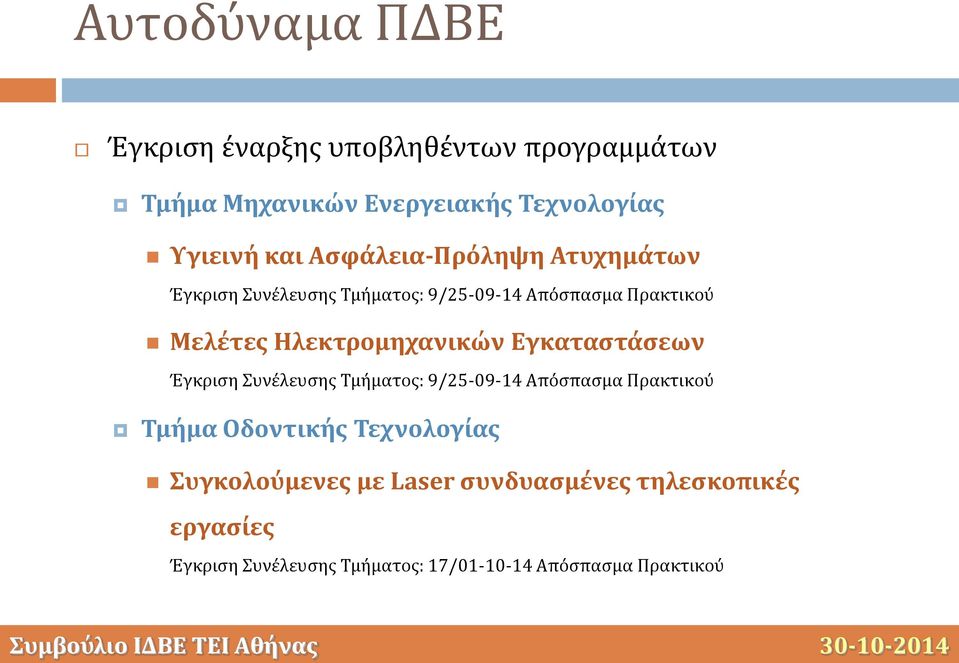 Αυτοδύναμα ΠΔΒΕ

Έγκριση έναρξης υποβληθέντων προγραμμάτων

Τμήμα Μηχανικών Ενεργειακής Τεχνολογίας

Υγιεινή και Ασφάλεια-Πρόληψη Ατυχημάτων

Έγκριση Συνέλευσης Τμήματος: 9/25-09-14 Απόσπασμα Πρακτικού

Μελέτες Ηλεκτρομηχανικών Εγκαταστάσεων

Έγκριση Συνέλευσης Τμήματος: 9/25-09-14 Απόσπασμα Πρακτικού

Τμήμα Οδοντικής Τεχνολογίας

Συγκολούμενες με Laser συνδυασμένες τηλεσκοπικές εργασίες

Έγκριση Συνέλευσης Τμήματος: 17/01-10-14 Απόσπασμα Πρακτικού

Συμβούλιο ΙΔΒΕ ΤΕΙ Αθήνας

30-10-2014